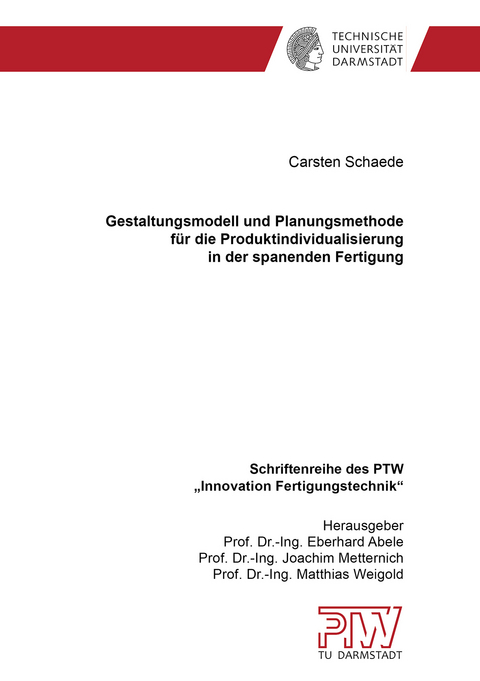 TECHNISCHE
UNIVERSITÄT
DARMSTADT

Carsten Schaede

Gestaltungsmodell und Planungsmethode für die Produktindividualisierung in der spanenden Fertigung

Schriftenreihe des PTW
„Innovation Fertigungstechnik“

Herausgeber
Prof. Dr.-Ing. Eberhard Abele
Prof. Dr.-Ing. Joachim Metternich
Prof. Dr.-Ing. Matthias Weigold

PTW
TU DARMSTADT